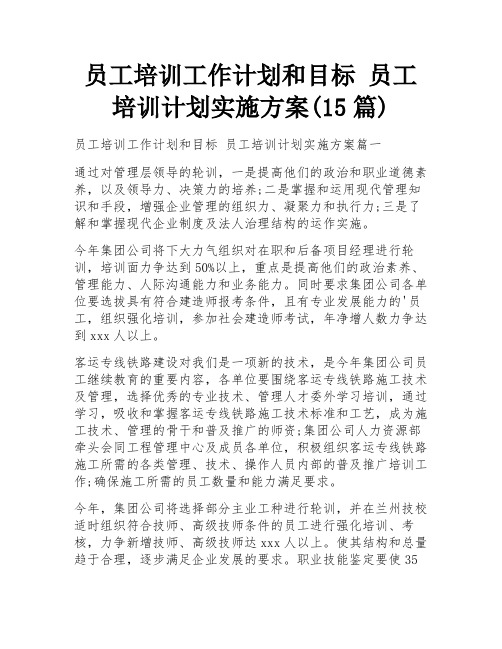 员工培训工作计划和目标 员工培训计划实施方案(15 篇)

员工培训工作计划和目标 员工培训计划实施方案篇一

通过对管理层领导的轮训，一是提高他们的政治和职业道德素养，以及领导力、决策力的培养;二是掌握和运用现代管理知识和手段，增强企业管理的组织力、凝聚力和执行力;三是了解和掌握现代企业制度及法人治理结构的运作实施。

今年集团公司将下大力气组织对在职和后备项目经理进行轮训，培训面力争达到 50%以上，重点是提高他们的政治素养、管理能力、人际沟通能力和业务能力。同时要求集团公司各单位要选拔具有符合建造师报考条件，且有专业发展能力的'员工，组织强化培训，参加社会建造师考试，年净增人数力争达到 xxx 人以上。

客运专线铁路建设对我们是一项新的技术，是今年集团公司员工继续教育的重要内容，各单位要围绕客运专线铁路施工技术及管理，选择优秀的专业技术、管理人才委外学习培训，通过学习，吸收和掌握客运专线铁路施工技术标准和工艺，成为施工技术、管理的骨干和普及推广的师资;集团公司人力资源部牵头会同工程管理中心及成员各单位，积极组织客运专线铁路施工所需的各类管理、技术、操作人员内部的普及推广培训工作;确保施工所需的员工数量和能力满足要求。

今年，集团公司将选择部分主业工种进行轮训，并在兰州技校适时组织符合技师、高级技师条件的员工进行强化培训、考核，力争新增技师、高级技师达 xxx 人以上。使其结构和总量趋于合理，逐步满足企业发展的要求。职业技能鉴定要使 35